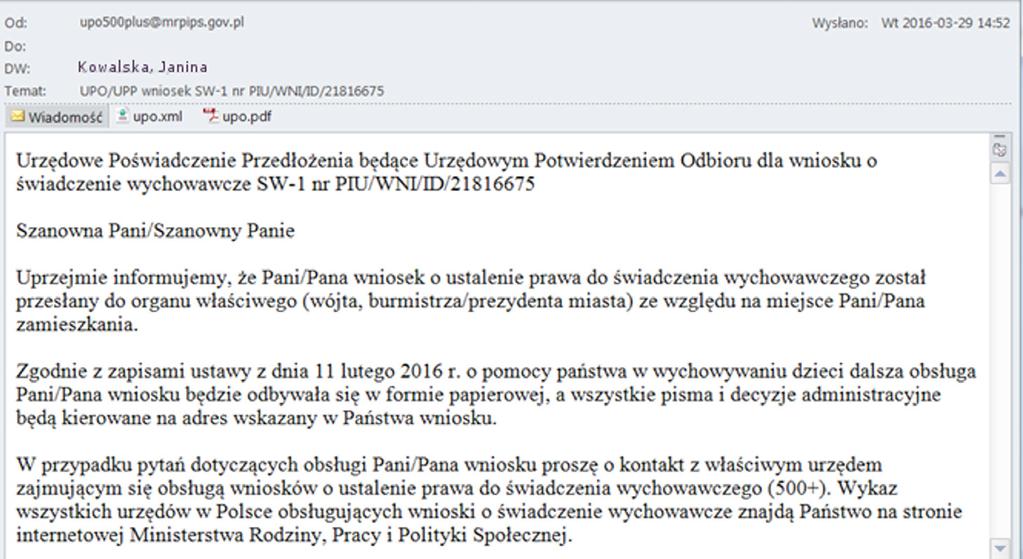 Od: upo500plus@mrpips.gov.pl
Wysłano: Wt 2016-03-29 14:52
Do:
DW: Kowalska, Janina
Temat: UPO/UPP wniosek SW-1 nr PIU/WNI/ID/21816675

Wiadomość upo.xml upo.pdf

Urzędowe Poświadczenie Przedłożenia będące Urzędowym Potwierdzeniem Odbioru dla wniosku o świadczenie wychowawcze SW-1 nr PIU/WNI/ID/21816675

Szanowna Pani/Szanowny Panie

Uprzejmie informujemy, że Pani/Pana wniosek o ustalenie prawa do świadczenia wychowawczego został przesłany do organu właściwego (wójta, burmistrza/prezydenta miasta) ze względu na miejsce Pani/Pana zamieszkania.

Zgodnie z zapisami ustawy z dnia 11 lutego 2016 r. o pomocy państwa w wychowywaniu dzieci dalsza obsługa Pani/Pana wniosku będzie odbywała się w formie papierowej, a wszystkie pisma i decyzje administracyjne będą kierowane na adres wskazany w Państwa wniosku.

W przypadku pytań dotyczących obsługi Pani/Pana wniosku proszę o kontakt z właściwym urzędem zajmującym się obsługą wniosków o ustalenie prawa do świadczenia wychowawczego (500+). Wykaz wszystkich urzędów w Polsce obsługujących wnioski o świadczenie wychowawcze znajdą Państwo na stronie internetowej Ministerstwa Rodziny, Pracy i Polityki Społecznej.